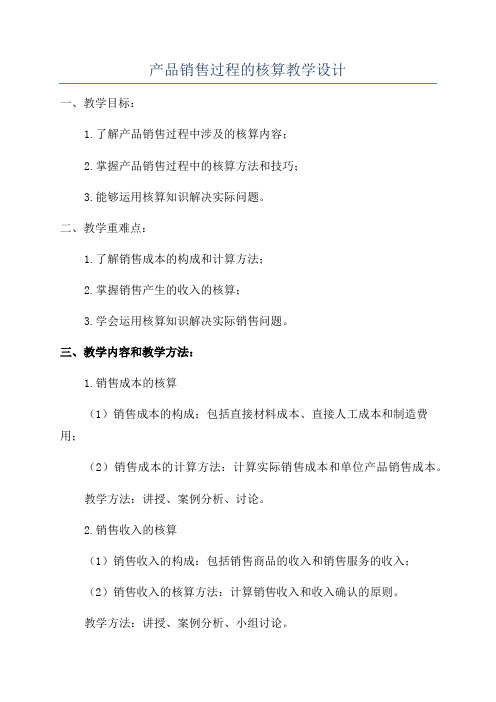 产品销售过程的核算教学设计

一、教学目标：

1.了解产品销售过程中涉及的核算内容；

2.掌握产品销售过程中的核算方法和技巧；

3.能够运用核算知识解决实际问题。

二、教学重难点：

1.了解销售成本的构成和计算方法；

2.掌握销售产生的收入的核算；

3.学会运用核算知识解决实际销售问题。

三、教学内容和教学方法：

1.销售成本的核算

（1）销售成本的构成：包括直接材料成本、直接人工成本和制造费用；

（2）销售成本的计算方法：计算实际销售成本和单位产品销售成本。

教学方法：讲授、案例分析、讨论。

2.销售收入的核算

（1）销售收入的构成：包括销售商品的收入和销售服务的收入；

（2）销售收入的核算方法：计算销售收入和收入确认的原则。

教学方法：讲授、案例分析、小组讨论。